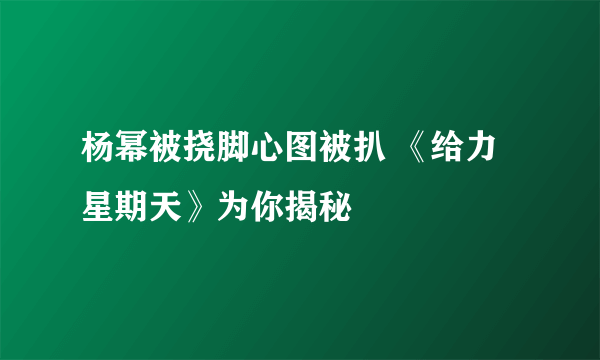 杨幂被挠脚心图被扒 《给力星期天》为你揭秘